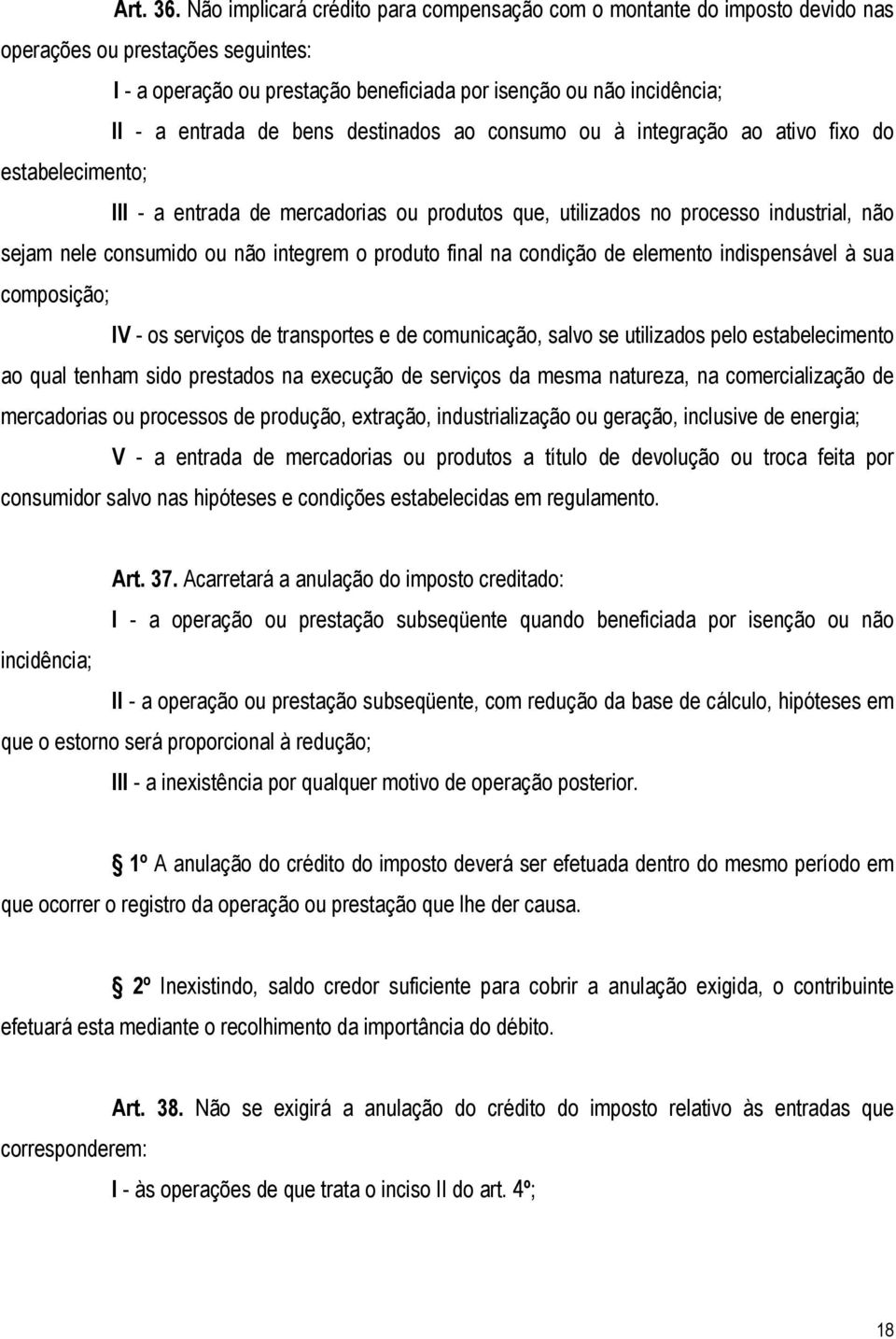 Art. 36. Não implicará crédito para compensação com o montante do imposto devido nas operações ou prestações seguintes:

I - a operação ou prestação beneficiada por isenção ou não incidência;

II - a entrada de bens destinados ao consumo ou à integração ao ativo fixo do estabelecimento;

III - a entrada de mercadorias ou produtos que, utilizados no processo industrial, não sejam nele consumido ou não integrem o produto final na condição de elemento indispensável à sua composição;

IV - os serviços de transportes e de comunicação, salvo se utilizados pelo estabelecimento ao qual tenham sido prestados na execução de serviços da mesma natureza, na comercialização de mercadorias ou processos de produção, extração, industrialização ou geração, inclusive de energia;

V - a entrada de mercadorias ou produtos a título de devolução ou troca feita por consumidor salvo nas hipóteses e condições estabelecidas em regulamento.

Art. 37. Acarretará a anulação do imposto creditado:

I - a operação ou prestação subseqüente quando beneficiada por isenção ou não incidência;

II - a operação ou prestação subseqüente, com redução da base de cálculo, hipóteses em que o estorno será proporcional à redução;

III - a inexistência por qualquer motivo de operação posterior.

1º A anulação do crédito do imposto deverá ser efetuada dentro do mesmo período em que ocorrer o registro da operação ou prestação que lhe der causa.

2º Inexistindo, saldo credor suficiente para cobrir a anulação exigida, o contribuinte efetuará esta mediante o recolhimento da importância do débito.

Art. 38. Não se exigirá a anulação do crédito do imposto relativo às entradas que corresponderem:

I - às operações de que trata o inciso II do art. 4º;

18